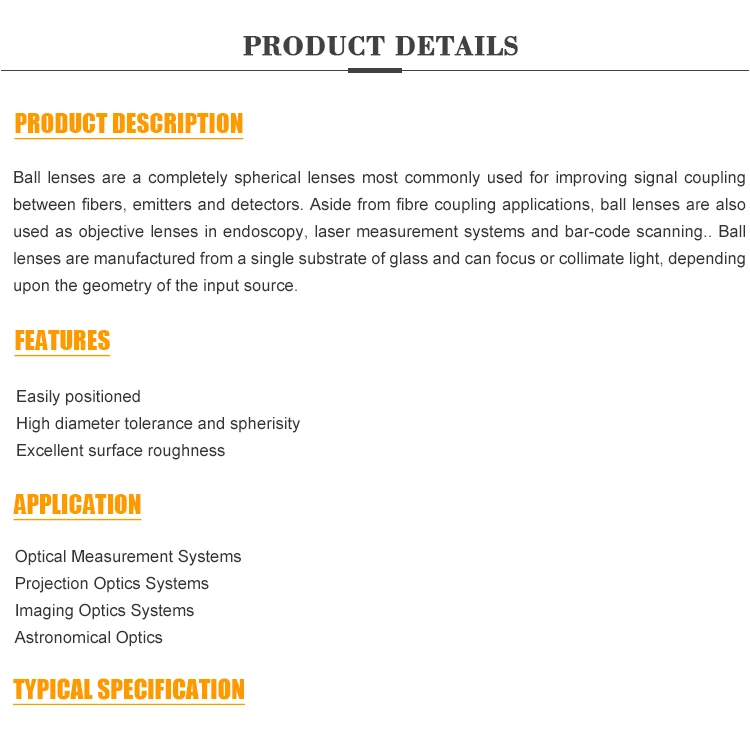 PRODUCT DETAILS

PRODUCT DESCRIPTION

Ball lenses are a completely spherical lenses most commonly used for improving signal coupling between fibers, emitters and detectors. Aside from fibre coupling applications, ball lenses are also used as objective lenses in endoscopy, laser measurement systems and bar-code scanning.. Ball lenses are manufactured from a single substrate of glass and can focus or collimate light, depending upon the geometry of the input source.

FEATURES

Easily positioned
High diameter tolerance and spherisity
Excellent surface roughness

APPLICATION

Optical Measurement Systems
Projection Optics Systems
Imaging Optics Systems
Astronomical Optics

TYPICAL SPECIFICATION